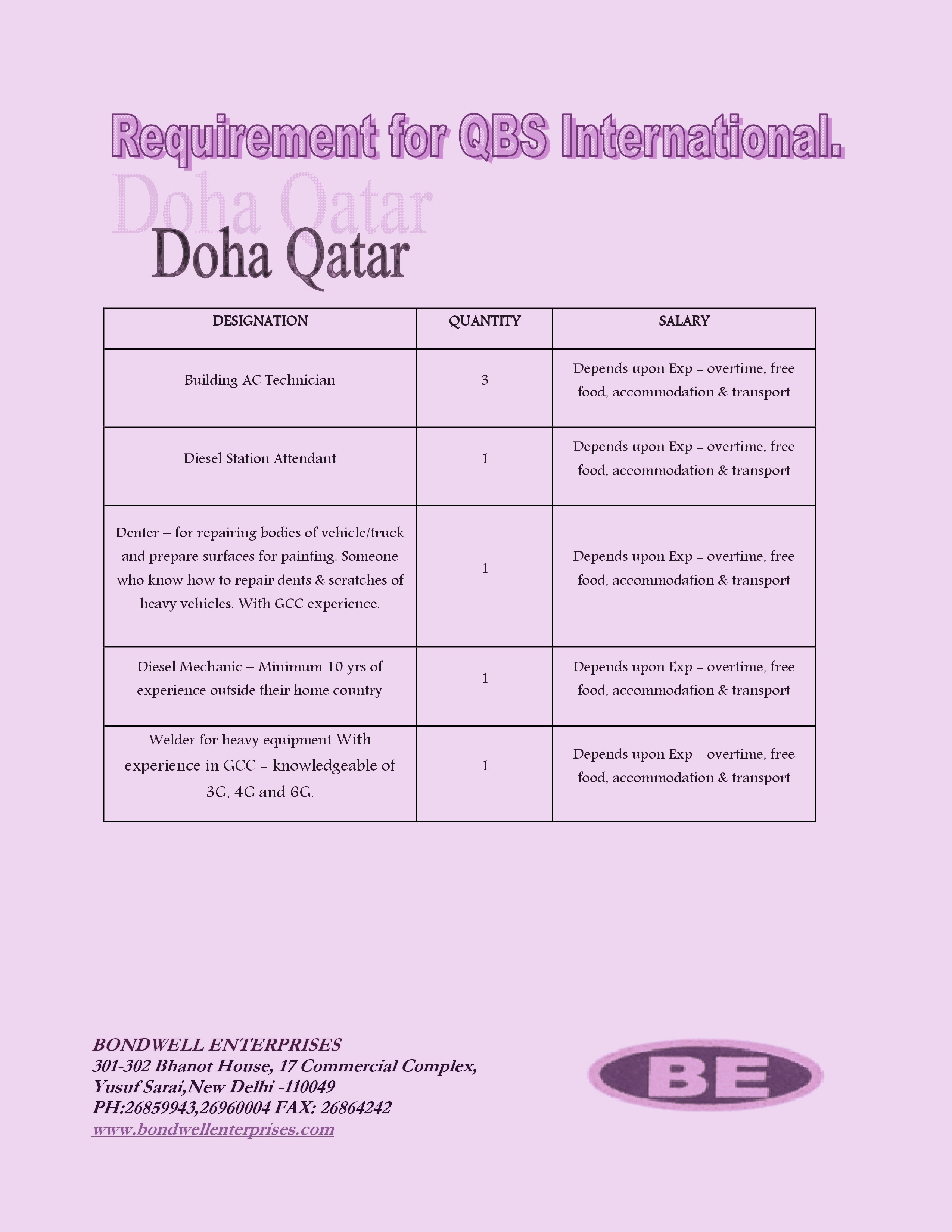 Requirement for QBS International.

Doha Qatar

Doha Qatar

| DESIGNATION | QUANTITY | SALARY |
|---|---|---|
| Building AC Technician | 3 | Depends upon Exp + overtime, free food, accommodation & transport |
| Diesel Station Attendant | 1 | Depends upon Exp + overtime, free food, accommodation & transport |
| Denter – for repairing bodies of vehicle/truck and prepare surfaces for painting. Someone who know how to repair dents & scratches of heavy vehicles. With GCC experience. | 1 | Depends upon Exp + overtime, free food, accommodation & transport |
| Diesel Mechanic – Minimum 10 yrs of experience outside their home country | 1 | Depends upon Exp + overtime, free food, accommodation & transport |
| Welder for heavy equipment With experience in GCC – knowledgeable of 3G, 4G and 6G. | 1 | Depends upon Exp + overtime, free food, accommodation & transport |

BONDWELL ENTERPRISES
301-302 Bhanot House, 17 Commercial Complex,
Yusuf Sarai,New Delhi -110049
PH:26859943,26960004 FAX: 26864242
www.bondwellenterprises.com

BE